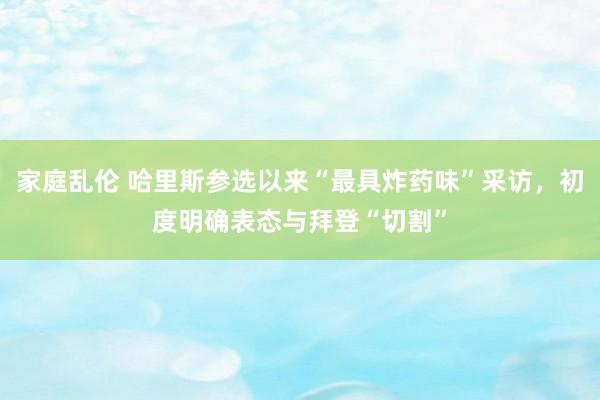 家庭乱伦 哈里斯参选以来“最具炸药味”采访，初度明确表态与拜登“切割”